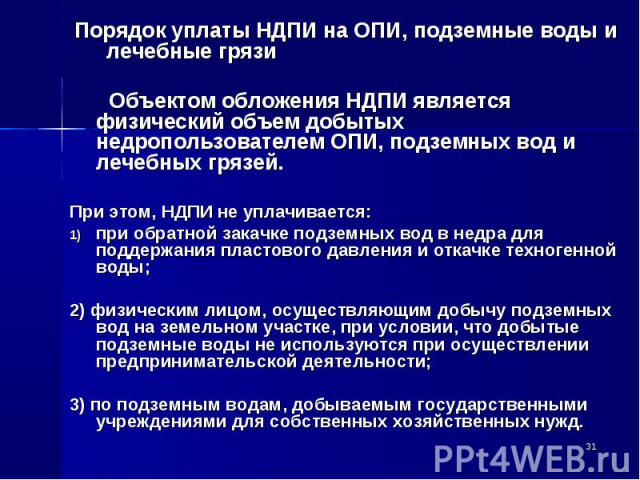 Порядок уплаты НДПИ на ОПИ, подземные воды и лечебные грязи

Объектом обложения НДПИ является физический объем добытых недропользователем ОПИ, подземных вод и лечебных грязей.

При этом, НДПИ не уплачивается:

1) при обратной закачке подземных вод в недра для поддержания пластового давления и откачке техногенной воды;

2) физическим лицом, осуществляющим добычу подземных вод на земельном участке, при условии, что добытые подземные воды не используются при осуществлении предпринимательской деятельности;

3) по подземным водам, добываемым государственными учреждениями для собственных хозяйственных нужд.

31

PPt4WEB.ru